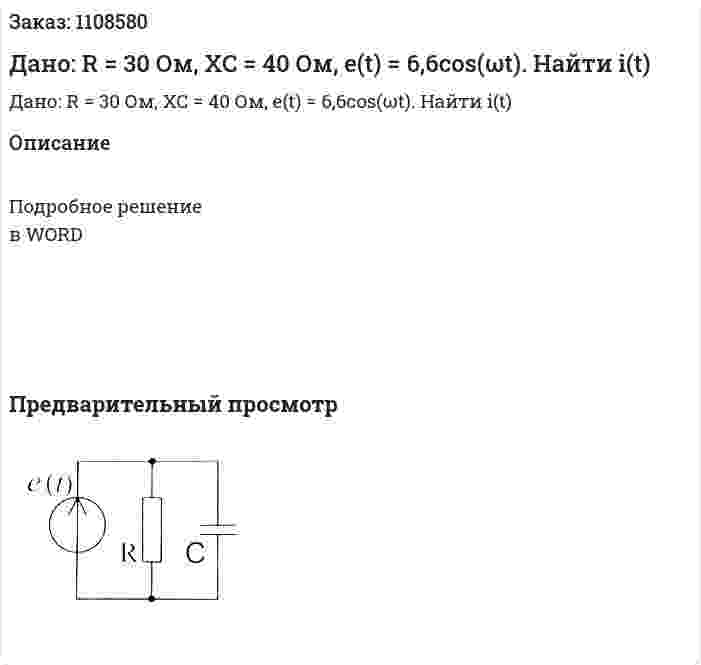 Заказ: 1108580

Дано: R = 30 Ом, XC = 40 Ом, e(t) = 6,6cos(ωt). Найти i(t)

Дано: R = 30 Ом, XC = 40 Ом, e(t) = 6,6cos(ωt). Найти i(t)

Описание

Подробное решение
в WORD

Предварительный просмотр

$e(t)$

R

C